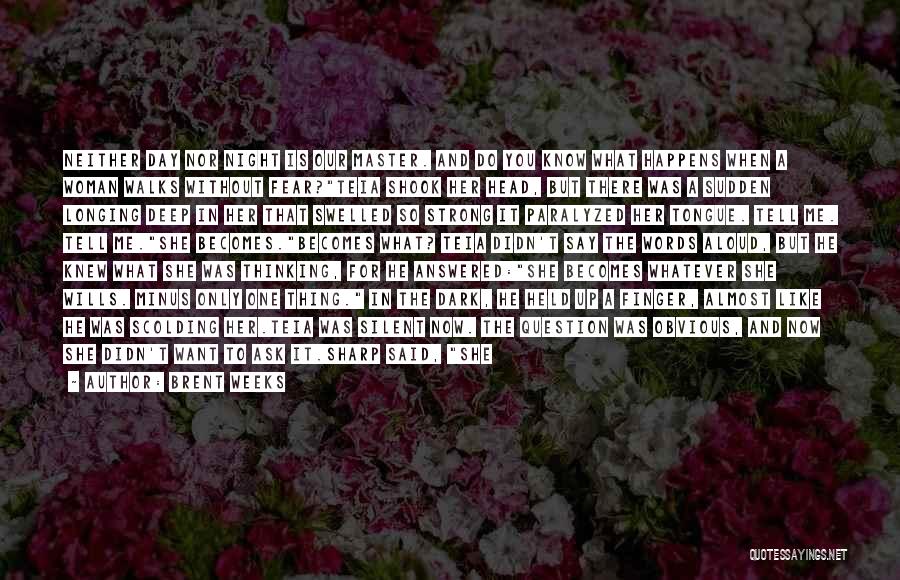 NEITHER DAY NOR NIGHT IS OUR MASTER. AND DO YOU KNOW WHAT HAPPENS WHEN A WOMAN WALKS WITHOUT FEAR?"TEIA SHOOK HER HEAD, BUT THERE WAS A SUDDEN LONGING DEEP IN HER THAT SWELLED SO STRONG IT PARALYZED HER TONGUE. TELL ME. TELL ME."SHE BECOMES."BECOMES WHAT? TEIA DIDN'T SAY THE WORDS ALOUD, BUT HE KNEW WHAT SHE WAS THINKING, FOR HE ANSWERED:"SHE BECOMES WHATEVER SHE WILLS. MINUS ONLY ONE THING." IN THE DARK, HE HELD UP A FINGER, ALMOST LIKE HE WAS SCOLDING HER.TEIA WAS SILENT NOW. THE QUESTION WAS OBVIOUS, AND NOW SHE DIDN'T WANT TO ASK IT.SHARP SAID, "SHE

- AUTHOR: BRENT WEEKS

QUOTESSAYINGS.NET